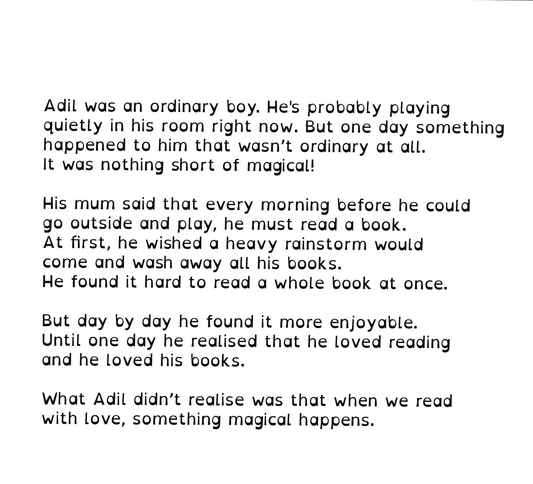 Adil was an ordinary boy. He's probably playing quietly in his room right now. But one day something happened to him that wasn't ordinary at all. It was nothing short of magical!

His mum said that every morning before he could go outside and play, he must read a book. At first, he wished a heavy rainstorm would come and wash away all his books. He found it hard to read a whole book at once.

But day by day he found it more enjoyable. Until one day he realised that he loved reading and he loved his books.

What Adil didn't realise was that when we read with love, something magical happens.